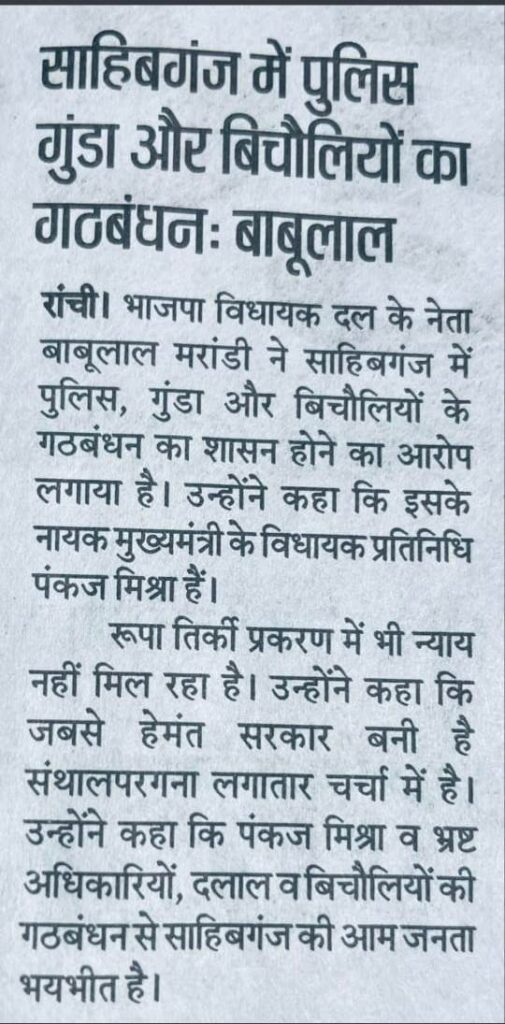 साहिबगंज में पुलिस गुंडा और बिचौलियों का गठबंधन: बाबूलाल

रांची। भाजपा विधायक दल के नेता बाबूलाल मरांडी ने साहिबगंज में पुलिस, गुंडा और बिचौलियों के गठबंधन का शासन होने का आरोप लगाया है। उन्होंने कहा कि इसके नायक मुख्यमंत्री के विधायक प्रतिनिधि पंकज मिश्रा हैं।

रूपा तिर्की प्रकरण में भी न्याय नहीं मिल रहा है। उन्होंने कहा कि जबसे हेमंत सरकार बनी है संथालपरगना लगातार चर्चा में है। उन्होंने कहा कि पंकज मिश्रा व भ्रष्ट अधिकारियों, दलाल व बिचौलियों की गठबंधन से साहिबगंज की आम जनता भयभीत है।